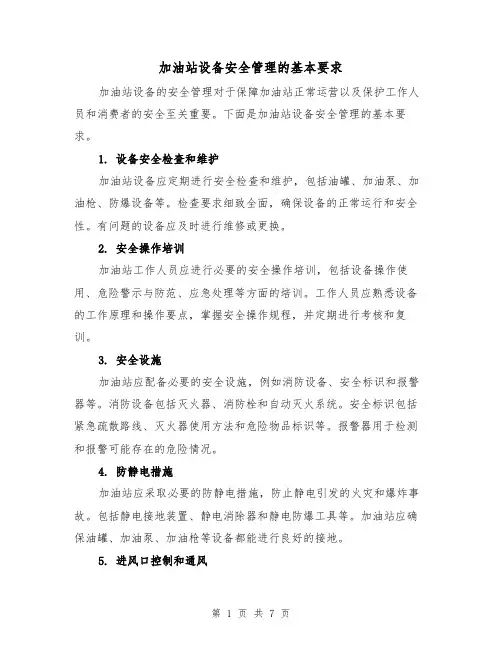 加油站设备安全管理的基本要求

加油站设备的安全管理对于保障加油站正常运营以及保护工作人员和消费者的安全至关重要。下面是加油站设备安全管理的基本要求。

1. 设备安全检查和维护

加油站设备应定期进行安全检查和维护，包括油罐、加油泵、加油枪、防爆设备等。检查要求细致全面，确保设备的正常运行和安全性。有问题的设备应及时进行维修或更换。

2. 安全操作培训

加油站工作人员应进行必要的安全操作培训，包括设备操作使用、危险警示与防范、应急处理等方面的培训。工作人员应熟悉设备的工作原理和操作要点，掌握安全操作规程，并定期进行考核和复训。

3. 安全设施

加油站应配备必要的安全设施，例如消防设备、安全标识和报警器等。消防设备包括灭火器、消防栓和自动灭火系统。安全标识包括紧急疏散路线、灭火器使用方法和危险物品标识等。报警器用于检测和报警可能存在的危险情况。

4. 防静电措施

加油站应采取必要的防静电措施，防止静电引发的火灾和爆炸事故。包括静电接地装置、静电消除器和静电防爆工具等。加油站应确保油罐、加油泵、加油枪等设备都能进行良好的接地。

5. 进风口控制和通风

第 1 页 共 7 页